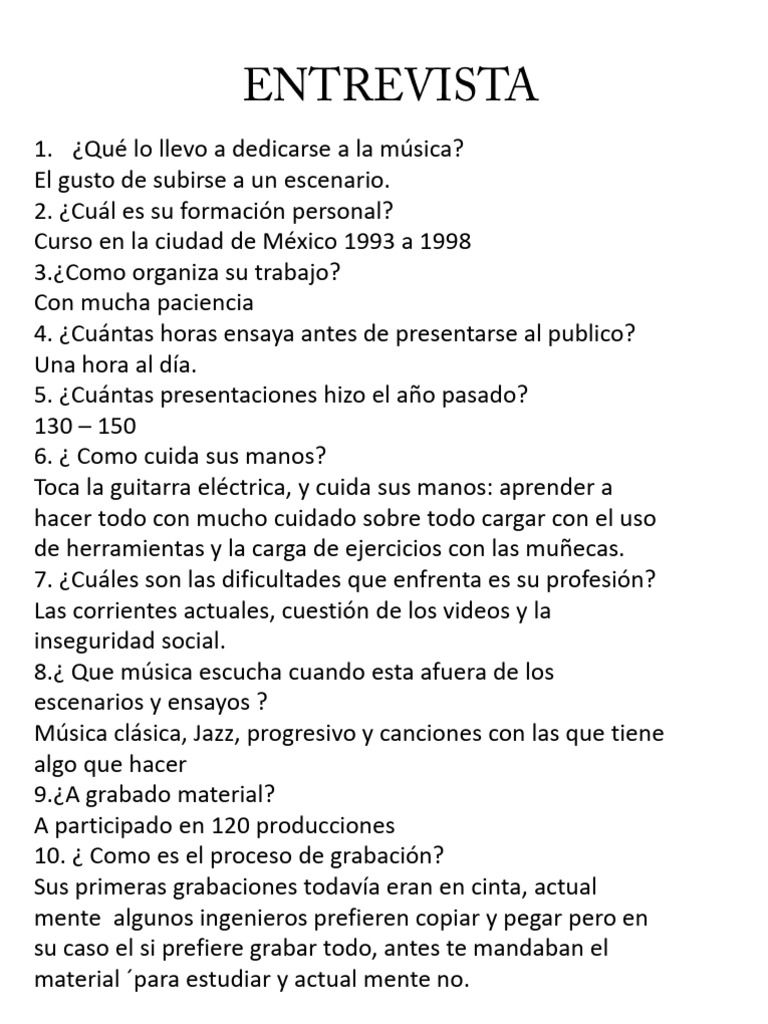 ENTREVISTA

1. ¿Qué lo llevo a dedicarse a la música?
El gusto de subirse a un escenario.
2. ¿Cuál es su formación personal?
Curso en la ciudad de México 1993 a 1998
3.¿Como organiza su trabajo?
Con mucha paciencia
4. ¿Cuántas horas ensaya antes de presentarse al publico?
Una hora al día.
5. ¿Cuántas presentaciones hizo el año pasado?
130 – 150
6. ¿ Como cuida sus manos?
Toca la guitarra eléctrica, y cuida sus manos: aprender a hacer todo con mucho cuidado sobre todo cargar con el uso de herramientas y la carga de ejercicios con las muñecas.
7. ¿Cuáles son las dificultades que enfrenta es su profesión?
Las corrientes actuales, cuestión de los videos y la inseguridad social.
8.¿ Que música escucha cuando esta afuera de los escenarios y ensayos ?
Música clásica, Jazz, progresivo y canciones con las que tiene algo que hacer
9.¿A grabado material?
A participado en 120 producciones
10. ¿ Como es el proceso de grabación?
Sus primeras grabaciones todavía eran en cinta, actual mente algunos ingenieros prefieren copiar y pegar pero en su caso el si prefiere grabar todo, antes te mandaban el material ´para estudiar y actual mente no.